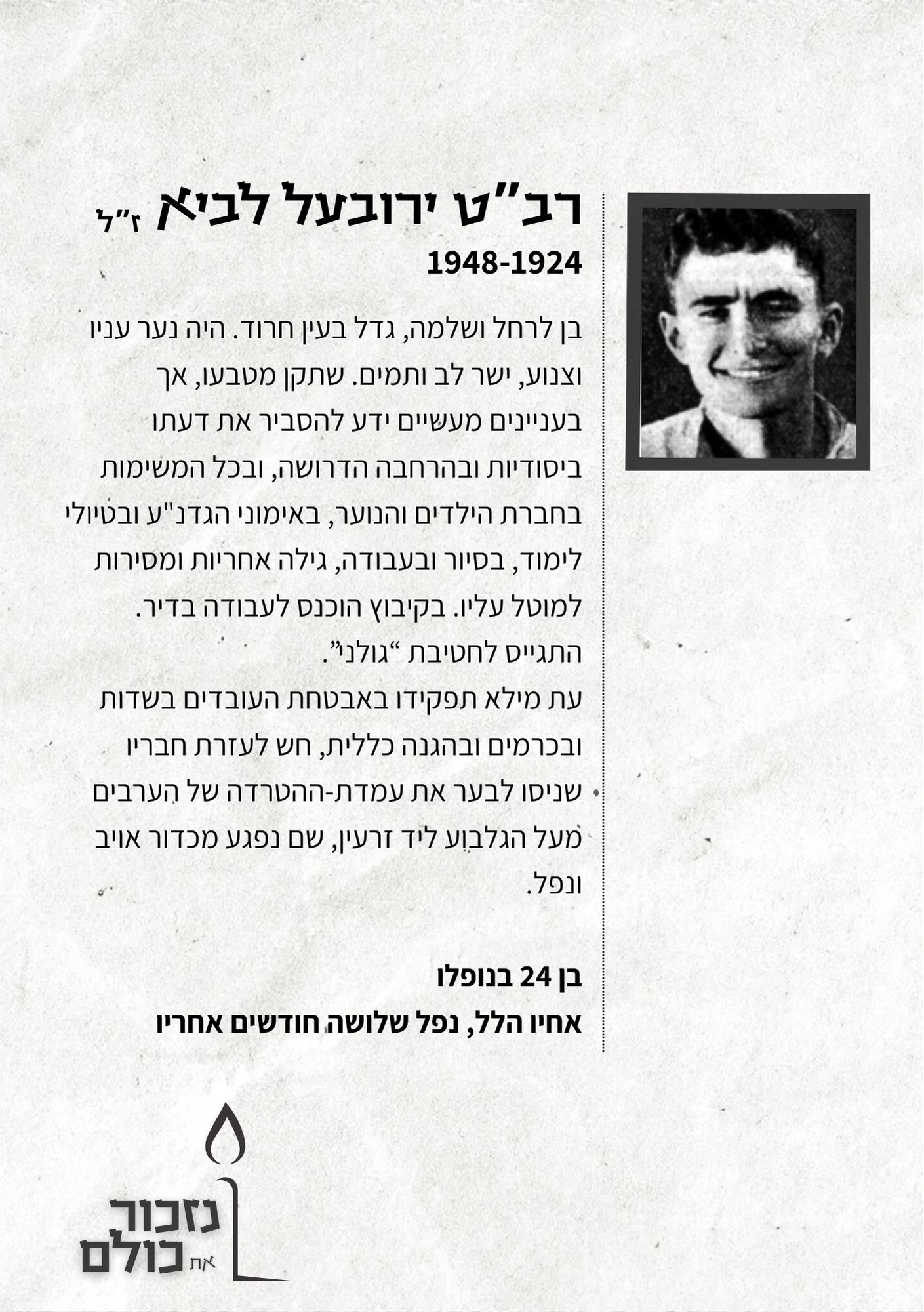 רב"ט ירובעל לביא ז"ל
1948-1924

בן לרחל ושלמה, גדל בעין חרוד. היה נער עניו וצנוע, ישר לב ותמים. שתקן מטבעו, אך בעניינים מעשיים ידע להסביר את דעתו ביסודיות ובהרחבה הדרושה, ובכל המשימות בחברת הילדים והנוער, באימוני הגדנ"ע ובטיולי לימוד, בסיור ובעבודה, גילה אחריות ומסירות למוטל עליו. בקיבוץ הוכנס לעבודה בדיר.
התגייס לחטיבת "גולני".
עת מילא תפקידו באבטחת העובדים בשדות ובכרמים ובהגנה כללית, חש לעזרת חבריו שניסו לבער את עמדת-ההטרדה של הערבים מעל הגלבוע ליד זרעין, שם נפגע מכדור אויב ונפל.

בן 24 בנופלו
אחיו הלל, נפל שלושה חודשים אחריו

נזכור את כולם